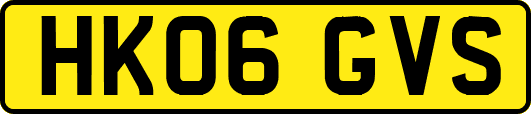 HK06 GVS